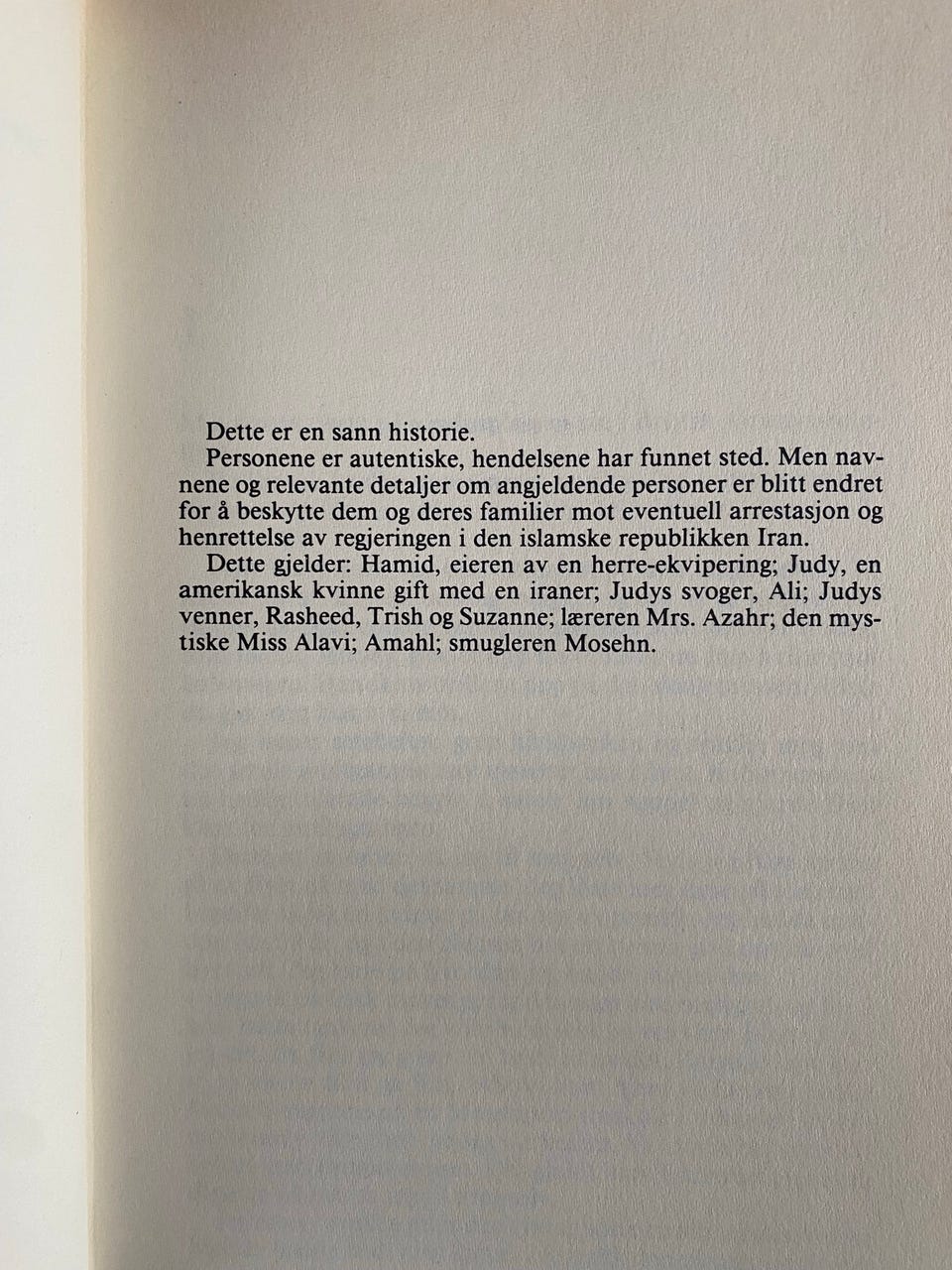 Dette er en sann historie.

Personene er autentiske, hendelsene har funnet sted. Men navnene og relevante detaljer om angjeldende personer er blitt endret for å beskytte dem og deres familier mot eventuell arrestasjon og henrettelse av regjeringen i den islamske republikken Iran.

Dette gjelder: Hamid, eieren av en herre-ekvipering; Judy, en amerikansk kvinne gift med en iraner; Judys svoger, Ali; Judys venner, Rasheed, Trish og Suzanne; læreren Mrs. Azahr; den mystiske Miss Alavi; Amahl; smugleren Mosehn.